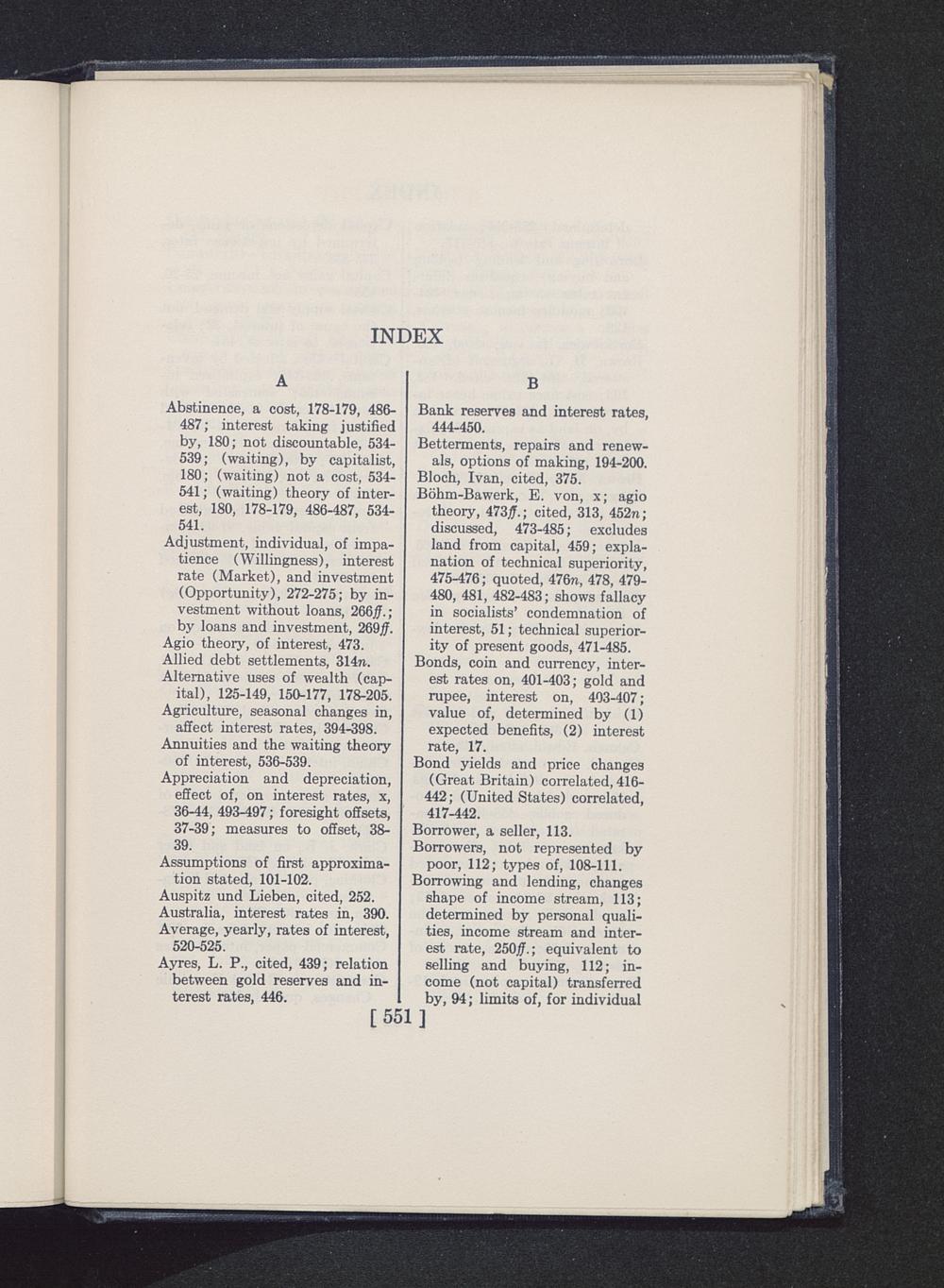 INDEX

A

Abstinence, a cost, 178-179, 486-487; interest taking justified by, 180; not discountable, 534-539; (waiting), by capitalist, 180; (waiting) not a cost, 534-541; (waiting) theory of interest, 180, 178-179, 486-487, 534-541.

Adjustment, individual, of impatience (Willingness), interest rate (Market), and investment (Opportunity), 272-275; by investment without loans, 266ff.; by loans and investment, 269ff.

Agio theory, of interest, 473.

Allied debt settlements, 314n.

Alternative uses of wealth (capital), 125-149, 150-177, 178-205.

Agriculture, seasonal changes in, affect interest rates, 394-398.

Annuities and the waiting theory of interest, 536-539.

Appreciation and depreciation, effect of, on interest rates, x, 36-44, 493-497; foresight offsets, 37-39; measures to offset, 38-39.

Assumptions of first approximation stated, 101-102.

Auspitz und Lieben, cited, 252.

Australia, interest rates in, 390.

Average, yearly, rates of interest, 520-525.

Ayres, L. P., cited, 439; relation between gold reserves and interest rates, 446.

B

Bank reserves and interest rates, 444-450.

Betterments, repairs and renewals, options of making, 194-200.

Bloch, Ivan, cited, 375.

Böhm-Bawerk, E. von, x; agio theory, 473ff.; cited, 313, 452n; discussed, 473-485; excludes land from capital, 459; explanation of technical superiority, 475-476; quoted, 476n, 478, 479-480, 481, 482-483; shows fallacy in socialists' condemnation of interest, 51; technical superiority of present goods, 471-485.

Bonds, coin and currency, interest rates on, 401-403; gold and rupee, interest on, 403-407; value of, determined by (1) expected benefits, (2) interest rate, 17.

Bond yields and price changes (Great Britain) correlated, 416-442; (United States) correlated, 417-442.

Borrower, a seller, 113.

Borrowers, not represented by poor, 112; types of, 108-111.

Borrowing and lending, changes shape of income stream, 113; determined by personal qualities, income stream and interest rate, 250ff.; equivalent to selling and buying, 112; income (not capital) transferred by, 94; limits of, for individual

[ 551 ]